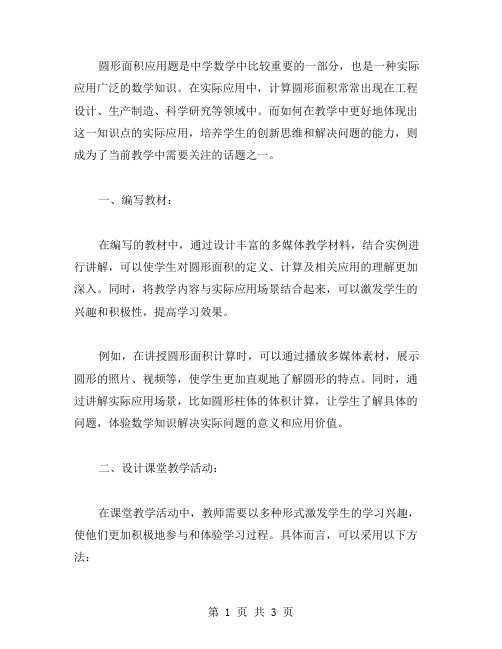 圆形面积应用题是中学数学中比较重要的一部分，也是一种实际应用广泛的数学知识。在实际应用中，计算圆形面积常常出现在工程设计、生产制造、科学研究等领域中。而如何在教学中更好地体现出这一知识点的实际应用，培养学生的创新思维和解决问题的能力，则成为了当前教学中需要关注的话题之一。

一、编写教材：

在编写的教材中，通过设计丰富的多媒体教学材料，结合实例进行讲解，可以使学生对圆形面积的定义、计算及相关应用的理解更加深入。同时，将教学内容与实际应用场景结合起来，可以激发学生的兴趣和积极性，提高学习效果。

例如，在讲授圆形面积计算时，可以通过播放多媒体素材，展示圆形的照片、视频等，使学生更加直观地了解圆形的特点。同时，通过讲解实际应用场景，比如圆形柱体的体积计算，让学生了解具体的问题，体验数学知识解决实际问题的意义和应用价值。

二、设计课堂教学活动：

在课堂教学活动中，教师需要以多种形式激发学生的学习兴趣，使他们更加积极地参与和体验学习过程。具体而言，可以采用以下方法：

第 1 页 共 3 页